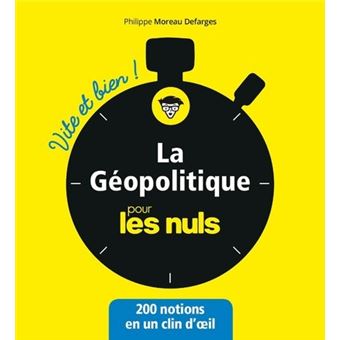 Philippe Moreau Defarges

Vite et bien !

La Géopolitique

pour les nuls

200 notions en un clin d'œil